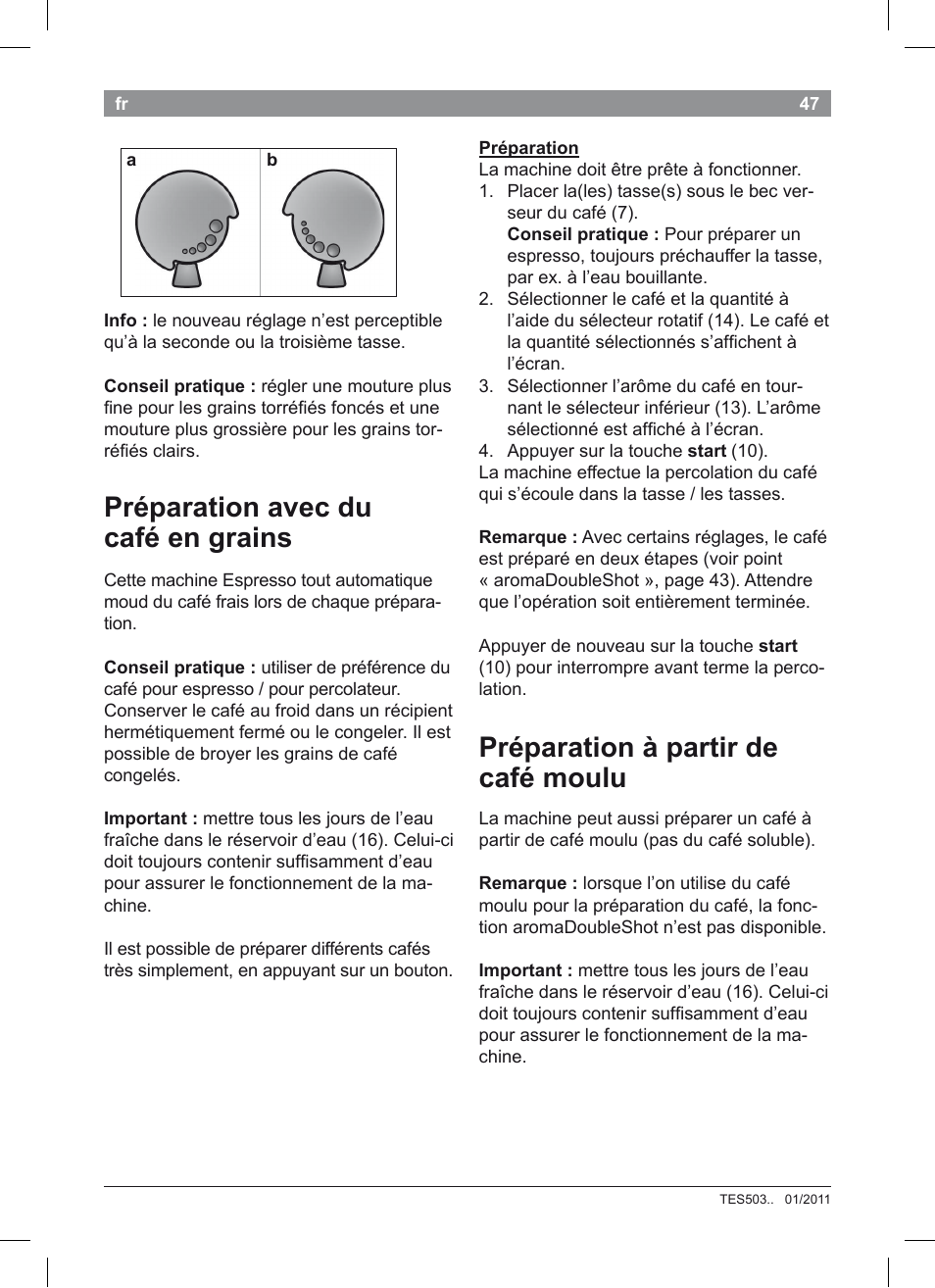 fr 47

a b

Info : le nouveau réglage n’est perceptible qu’à la seconde ou la troisième tasse.

Conseil pratique : régler une mouture plus fine pour les grains torréfiés foncés et une mouture plus grossière pour les grains torréfiés clairs.

Préparation avec du café en grains

Cette machine Espresso tout automatique moud du café frais lors de chaque préparation.

Conseil pratique : utiliser de préférence du café pour espresso / pour percolateur. Conserver le café au froid dans un récipient hermétiquement fermé ou le congeler. Il est possible de broyer les grains de café congelés.

Important : mettre tous les jours de l’eau fraîche dans le réservoir d’eau (16). Celui-ci doit toujours contenir suffisamment d’eau pour assurer le fonctionnement de la machine.

Il est possible de préparer différents cafés très simplement, en appuyant sur un bouton.

Préparation
La machine doit être prête à fonctionner.
1. Placer la(les) tasse(s) sous le bec verseur du café (7).
Conseil pratique : Pour préparer un espresso, toujours préchauffer la tasse, par ex. à l’eau bouillante.
2. Sélectionner le café et la quantité à l’aide du sélecteur rotatif (14). Le café et la quantité sélectionnés s’affichent à l’écran.
3. Sélectionner l’arôme du café en tournant le sélecteur inférieur (13). L’arôme sélectionné est affiché à l’écran.
4. Appuyer sur la touche start (10).
La machine effectue la percolation du café qui s’écoule dans la tasse / les tasses.

Remarque : Avec certains réglages, le café est préparé en deux étapes (voir point « aromaDoubleShot », page 43). Attendre que l’opération soit entièrement terminée.

Appuyer de nouveau sur la touche start (10) pour interrompre avant terme la percolation.

Préparation à partir de café moulu

La machine peut aussi préparer un café à partir de café moulu (pas du café soluble).

Remarque : lorsque l’on utilise du café moulu pour la préparation du café, la fonction aromaDoubleShot n’est pas disponible.

Important : mettre tous les jours de l’eau fraîche dans le réservoir d’eau (16). Celui-ci doit toujours contenir suffisamment d’eau pour assurer le fonctionnement de la machine.

TES503.. 01/2011